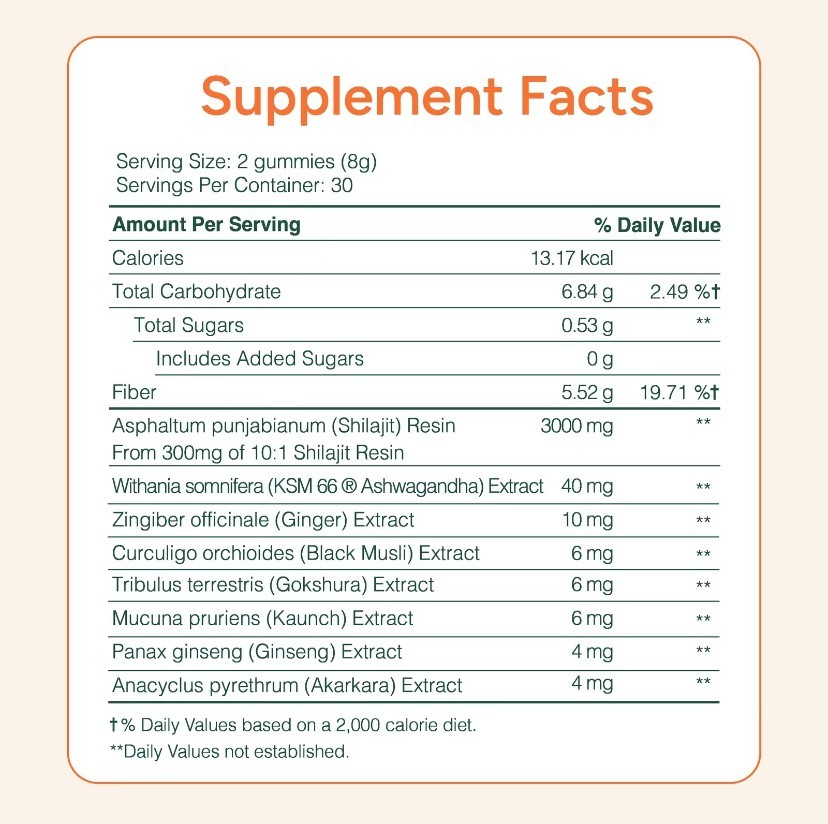 Supplement Facts

Serving Size: 2 gummies (8g)
Servings Per Container: 30

| Amount Per Serving | | % Daily Value |
|---|---|---|
| Calories | 13.17 kcal | |
| Total Carbohydrate | 6.84 g | 2.49 %† |
| Total Sugars | 0.53 g | ** |
| Includes Added Sugars | 0 g | |
| Fiber | 5.52 g | 19.71 %† |
| Asphaltum punjabianum (Shilajit) Resin From 300mg of 10:1 Shilajit Resin | 3000 mg | ** |
| Withania somnifera (KSM 66 ® Ashwagandha) Extract | 40 mg | ** |
| Zingiber officinale (Ginger) Extract | 10 mg | ** |
| Curculigo orchioides (Black Musli) Extract | 6 mg | ** |
| Tribulus terrestris (Gokshura) Extract | 6 mg | ** |
| Mucuna pruriens (Kaunch) Extract | 6 mg | ** |
| Panax ginseng (Ginseng) Extract | 4 mg | ** |
| Anacyclus pyrethrum (Akarkara) Extract | 4 mg | ** |

† % Daily Values based on a 2,000 calorie diet.
**Daily Values not established.